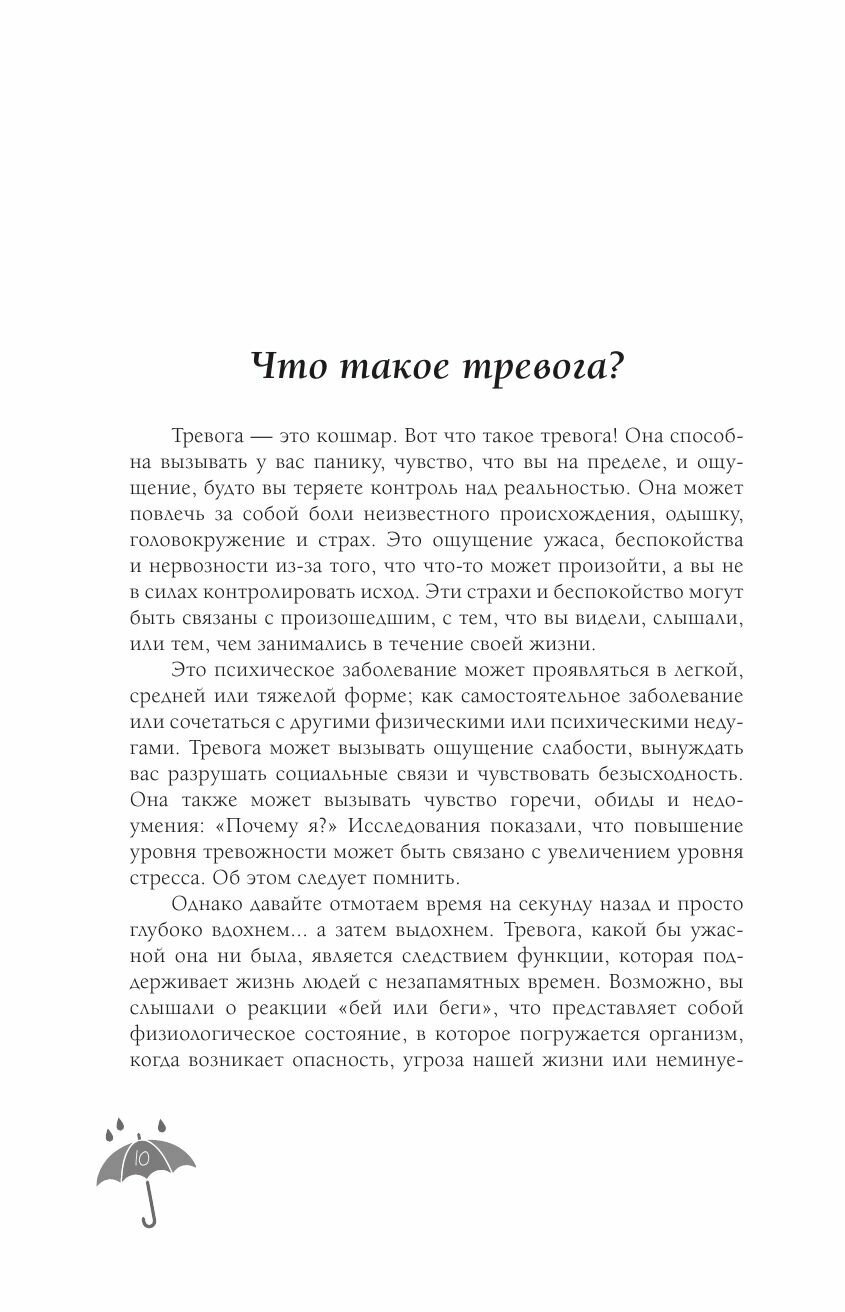 Что такое тревога?

Тревога — это кошмар. Вот что такое тревога! Она способна вызывать у вас панику, чувство, что вы на пределе, и ощущение, будто вы теряете контроль над реальностью. Она может повлечь за собой боли неизвестного происхождения, одышку, головокружение и страх. Это ощущение ужаса, беспокойства и нервозности из-за того, что что-то может произойти, а вы не в силах контролировать исход. Эти страхи и беспокойство могут быть связаны с произошедшим, с тем, что вы видели, слышали, или тем, чем занимались в течение своей жизни.

Это психическое заболевание может проявляться в легкой, средней или тяжелой форме; как самостоятельное заболевание или сочетаться с другими физическими или психическими недугами. Тревога может вызывать ощущение слабости, вынуждать вас разрушать социальные связи и чувствовать безысходность. Она также может вызывать чувство горечи, обиды и недоумения: «Почему я?» Исследования показали, что повышение уровня тревожности может быть связано с увеличением уровня стресса. Об этом следует помнить.

Однако давайте отмотаем время на секунду назад и просто глубоко вдохнем... а затем выдохнем. Тревога, какой бы ужасной она ни была, является следствием функции, которая поддерживает жизнь людей с незапамятных времен. Возможно, вы слышали о реакции «бей или беги», что представляет собой физиологическое состояние, в которое погружается организм, когда возникает опасность, угроза нашей жизни или неминуе-

10